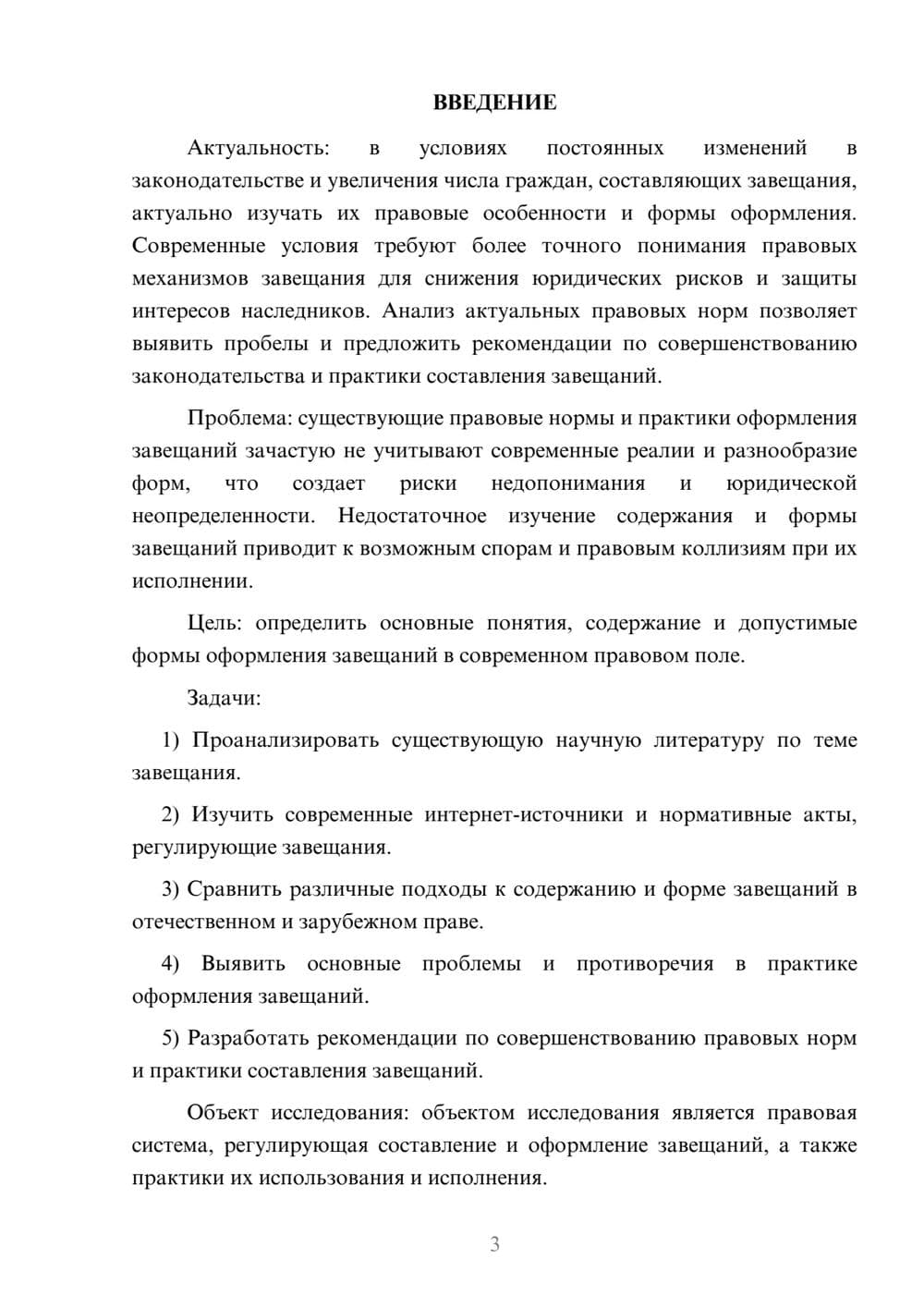 ВВЕДЕНИЕ

Актуальность: в условиях постоянных изменений в законодательстве и увеличения числа граждан, составляющих завещания, актуально изучать их правовые особенности и формы оформления. Современные условия требуют более точного понимания правовых механизмов завещания для снижения юридических рисков и защиты интересов наследников. Анализ актуальных правовых норм позволяет выявить пробелы и предложить рекомендации по совершенствованию законодательства и практики составления завещаний.

Проблема: существующие правовые нормы и практики оформления завещаний зачастую не учитывают современные реалии и разнообразие форм, что создает риски недопонимания и юридической неопределенности. Недостаточное изучение содержания и формы завещаний приводит к возможным спорам и правовым коллизиям при их исполнении.

Цель: определить основные понятия, содержание и допустимые формы оформления завещаний в современном правовом поле.

Задачи:

1) Проанализировать существующую научную литературу по теме завещания.

2) Изучить современные интернет-источники и нормативные акты, регулирующие завещания.

3) Сравнить различные подходы к содержанию и форме завещаний в отечественном и зарубежном праве.

4) Выявить основные проблемы и противоречия в практике оформления завещаний.

5) Разработать рекомендации по совершенствованию правовых норм и практики составления завещаний.

Объект исследования: объектом исследования является правовая система, регулирующая составление и оформление завещаний, а также практики их использования и исполнения.

3